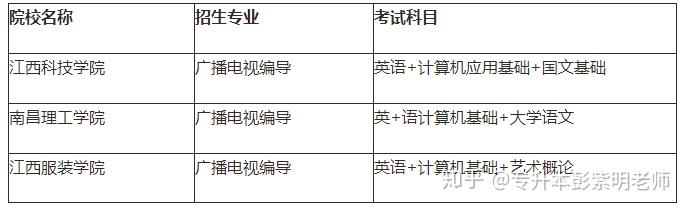 | 院校名称 | 招生专业 | 考试科目 |
|---|---|---|
| 江西科技学院 | 广播电视编导 | 英语+计算机应用基础+国文基础 |
| 南昌理工学院 | 广播电视编导 | 英+语计算机基础+大学语文 |
| 江西服装学院 | 广播电视编导 | 英语+计算机基础+艺术概论 |

知乎 @专升本彭紫明老师